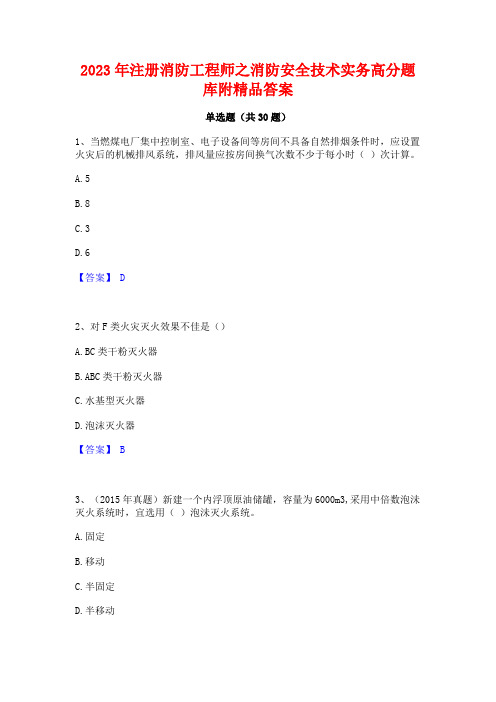 2023 年注册消防工程师之消防安全技术实务高分题库附精品答案

单选题（共 30 题）

1、当燃煤电厂集中控制室、电子设备间等房间不具备自然排烟条件时，应设置火灾后的机械排风系统，排风量应按房间换气次数不少于每小时（ ）次计算。

A. 5

B. 8

C. 3

D. 6

【答案】 D

2、对 F 类火灾灭火效果不佳是（）

A. BC 类干粉灭火器

B. ABC 类干粉灭火器

C. 水基型灭火器

D. 泡沫灭火器

【答案】 B

3、（2015 年真题）新建一个内浮顶原油储罐，容量为 6000m3，采用中倍数泡沫灭火系统时，宜选用（ ）泡沫灭火系统。

A. 固定

B. 移动

C. 半固定

D. 半移动